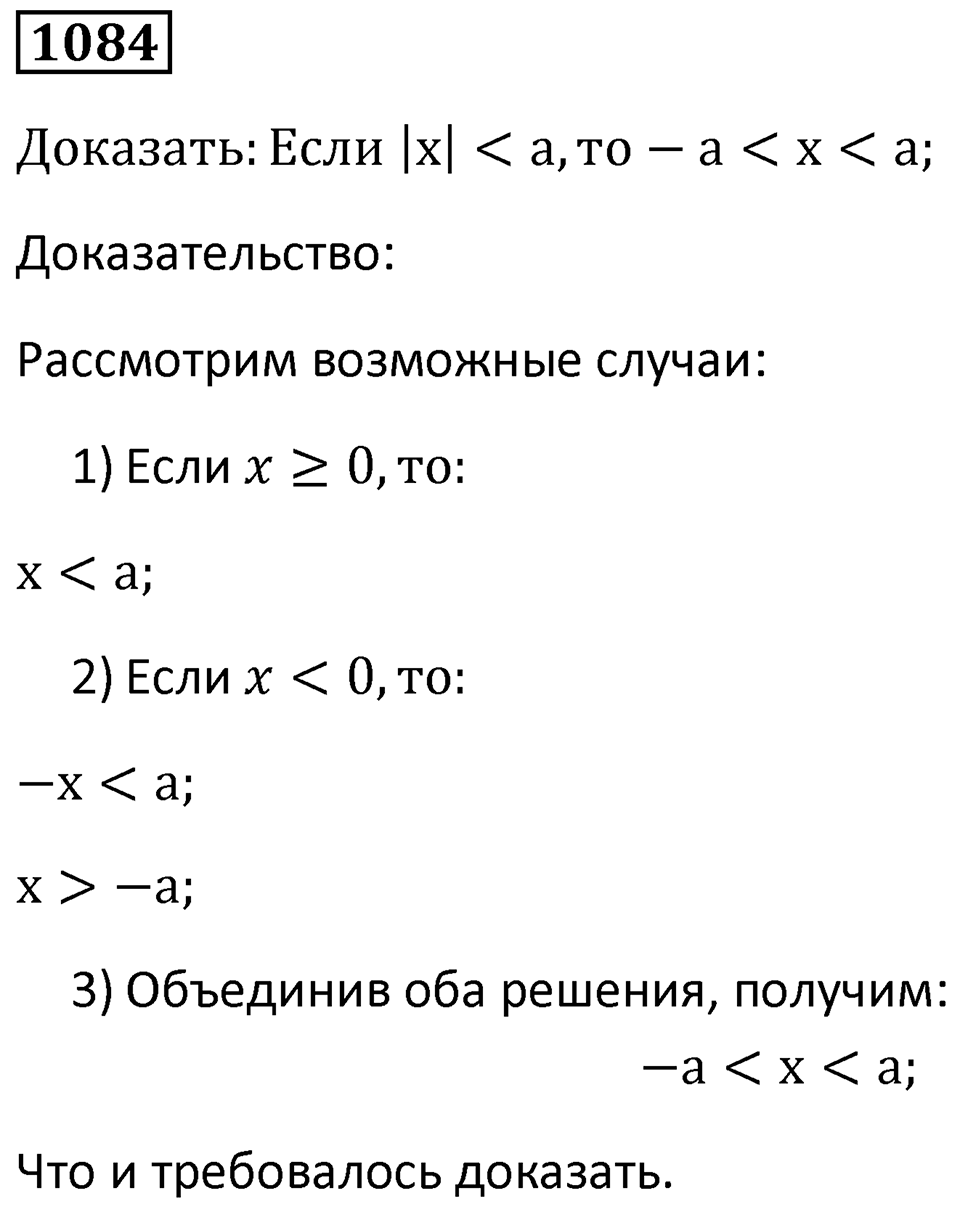 1084

Доказать: Если $|x| < a$, то $-a < x < a$;

Доказательство:

Рассмотрим возможные случаи:

1) Если $x \geq 0$, то:

$x < a$;

2) Если $x < 0$, то:

$-x < a$;

$x > -a$;

3) Объединив оба решения, получим:

$-a < x < a$;

Что и требовалось доказать.